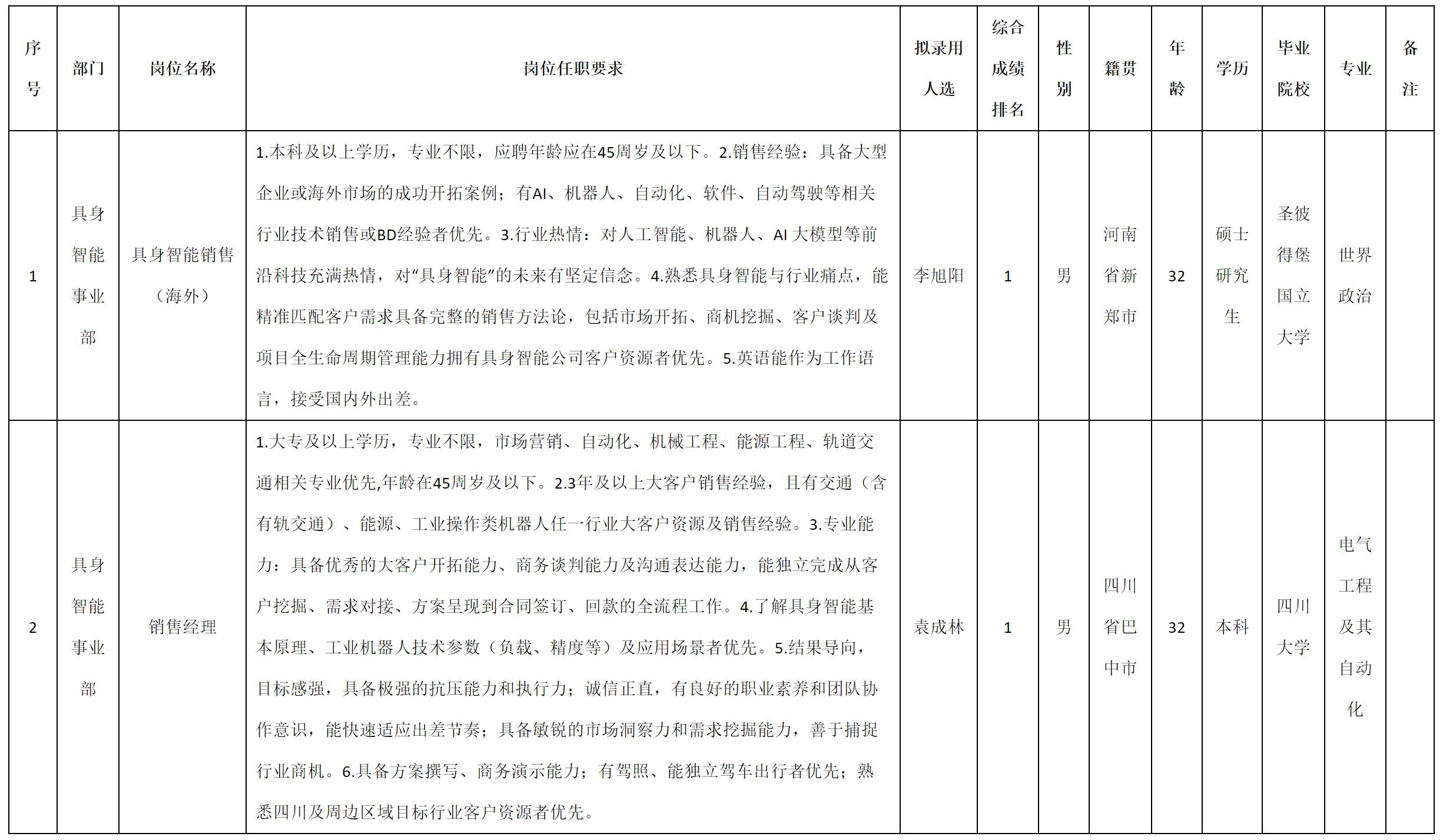 | 序号 | 部门 | 岗位名称 | 岗位任职要求 | 拟录用人选 | 综合成绩排名 | 性别 | 籍贯 | 年龄 | 学历 | 毕业院校 | 专业 | 备注 |
|---|---|---|---|---|---|---|---|---|---|---|---|---|
| 1 | 具身智能事业部 | 具身智能销售（海外） | 1.本科及以上学历，专业不限，应聘年龄应在45周岁及以下。2.销售经验：具备大型企业或海外市场的成功开拓案例；有AI、机器人、自动化、软件、自动驾驶等相关行业技术销售或BD经验者优先。3.行业热情：对人工智能、机器人、AI 大模型等前沿科技充满热情，对“具身智能”的未来有坚定信念。4.熟悉具身智能与行业痛点，能精准匹配客户需求具备完整的销售方法论，包括市场开拓、商机挖掘、客户谈判及项目全生命周期管理能力拥有具身智能公司客户资源者优先。5.英语能作为工作语言，接受国内外出差。 | 李旭阳 | 1 | 男 | 河南省新郑市 | 32 | 硕士研究生 | 圣彼得堡国立大学 | 世界政治 | |
| 2 | 具身智能事业部 | 销售经理 | 1.大专及以上学历，专业不限，市场营销、自动化、机械工程、能源工程、轨道交通相关专业优先,年龄在45周岁及以下。2.3年及以上大客户销售经验，且有交通（含有轨交通）、能源、工业操作类机器人任一行业大客户资源及销售经验。3.专业能力：具备优秀的大客户开拓能力、商务谈判能力及沟通表达能力，能独立完成从客户挖掘、需求对接、方案呈现到合同签订、回款的全流程工作。4.了解具身智能基本原理、工业机器人技术参数（负载、精度等）及应用场景者优先。5.结果导向，目标感强，具备极强的抗压能力和执行力；诚信正直，有良好的职业素养和团队协作意识，能快速适应出差节奏；具备敏锐的市场洞察力和需求挖掘能力，善于捕捉行业商机。6.具备方案撰写、商务演示能力；有驾照、能独立驾车出行者优先；熟悉四川及周边区域目标行业客户资源者优先。 | 袁成林 | 1 | 男 | 四川省巴中市 | 32 | 本科 | 四川大学 | 电气工程及其自动化 | |